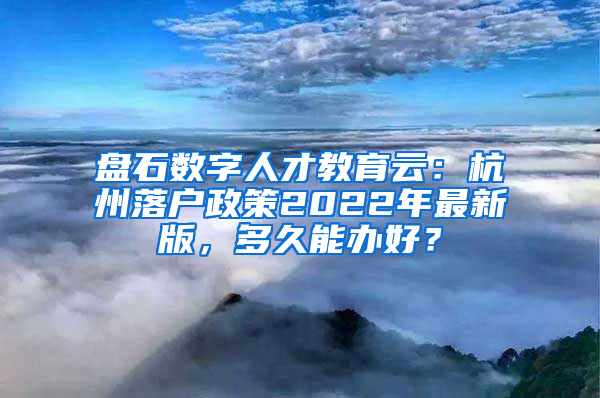 盘石数字人才教育云：杭州落户政策2022年最新版，多久能办好？